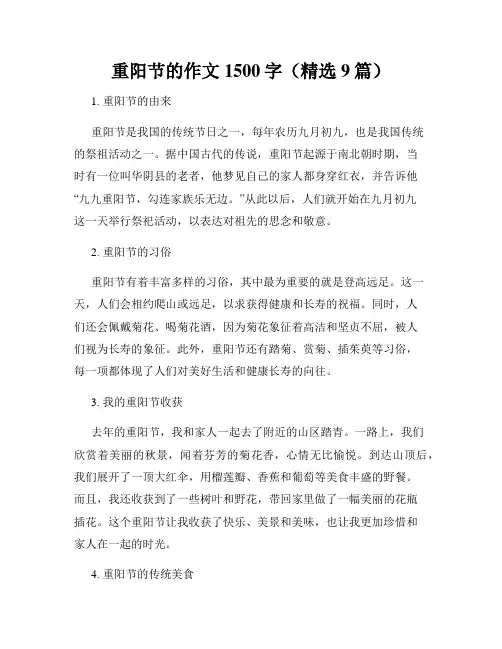 重阳节的作文 1500 字（精选 9 篇）

1. 重阳节的由来

重阳节是我国的传统节日之一，每年农历九月初九，也是我国传统的祭祖活动之一。据中国古代的传说，重阳节起源于南北朝时期，当时有一位叫华阴县的老者，他梦见自己的家人都身穿红衣，并告诉他“九九重阳节，勾连家族乐无边。”从此以后，人们就开始在九月初九这一天举行祭祀活动，以表达对祖先的思念和敬意。

2. 重阳节的习俗

重阳节有着丰富多样的习俗，其中最为重要的就是登高远足。这一天，人们会相约爬山或远足，以求获得健康和长寿的祝福。同时，人们还会佩戴菊花、喝菊花酒，因为菊花象征着高洁和坚贞不屈，被人们视为长寿的象征。此外，重阳节还有踏菊、赏菊、插茱萸等习俗，每一项都体现了人们对美好生活和健康长寿的向往。

3. 我的重阳节收获

去年的重阳节，我和家人一起去了附近的山区踏青。一路上，我们欣赏着美丽的秋景，闻着芬芳的菊花香，心情无比愉悦。到达山顶后，我们展开了一顶大红伞，用榴莲瓣、香蕉和葡萄等美食丰盛的野餐。而且，我还收获到了一些树叶和野花，带回家里做了一幅美丽的花瓶插花。这个重阳节让我收获了快乐、美景和美味，也让我更加珍惜和家人在一起的时光。

4. 重阳节的传统美食